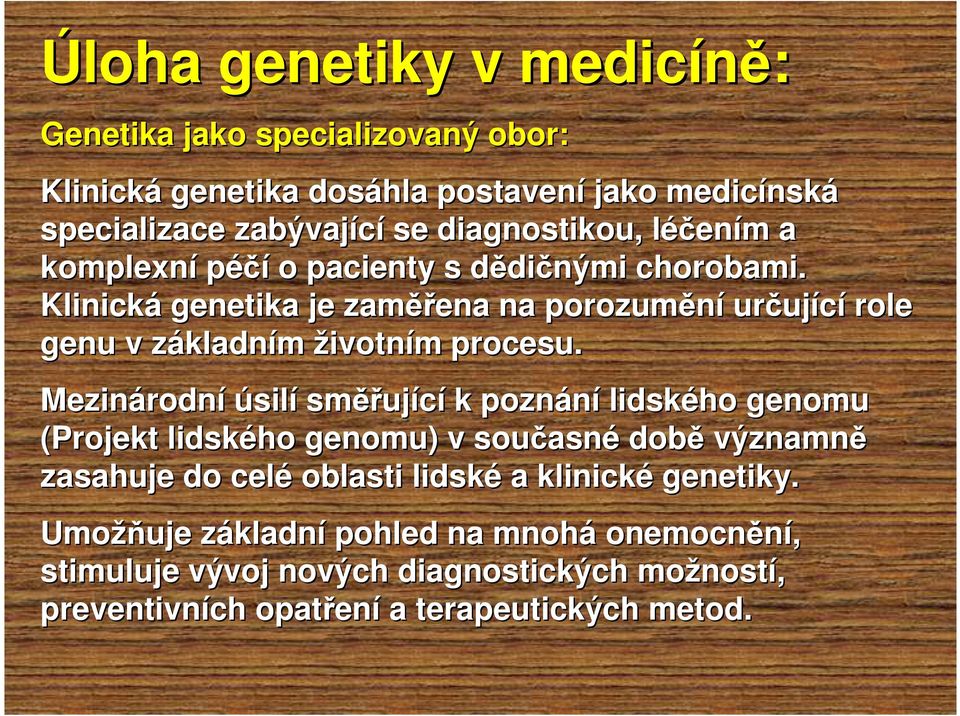 Úloha genetiky v medicíně:

Genetika jako specializovaný obor:

Klinická genetika dosáhla postavení jako medicínská specializace zabývající se diagnostikou, léčením a komplexní péčí o pacienty s dědičnými chorobami. Klinická genetika je zaměřena na porozumění určující role genu v základním životním procesu.

Mezinárodní úsilí směřující k poznání lidského genomu (Projekt lidského genomu) v současné době významně zasahuje do celé oblasti lidské a klinické genetiky.

Umožňuje základní pohled na mnohá onemocnění, stimuluje vývoj nových diagnostických možností, preventivních opatření a terapeutických metod.